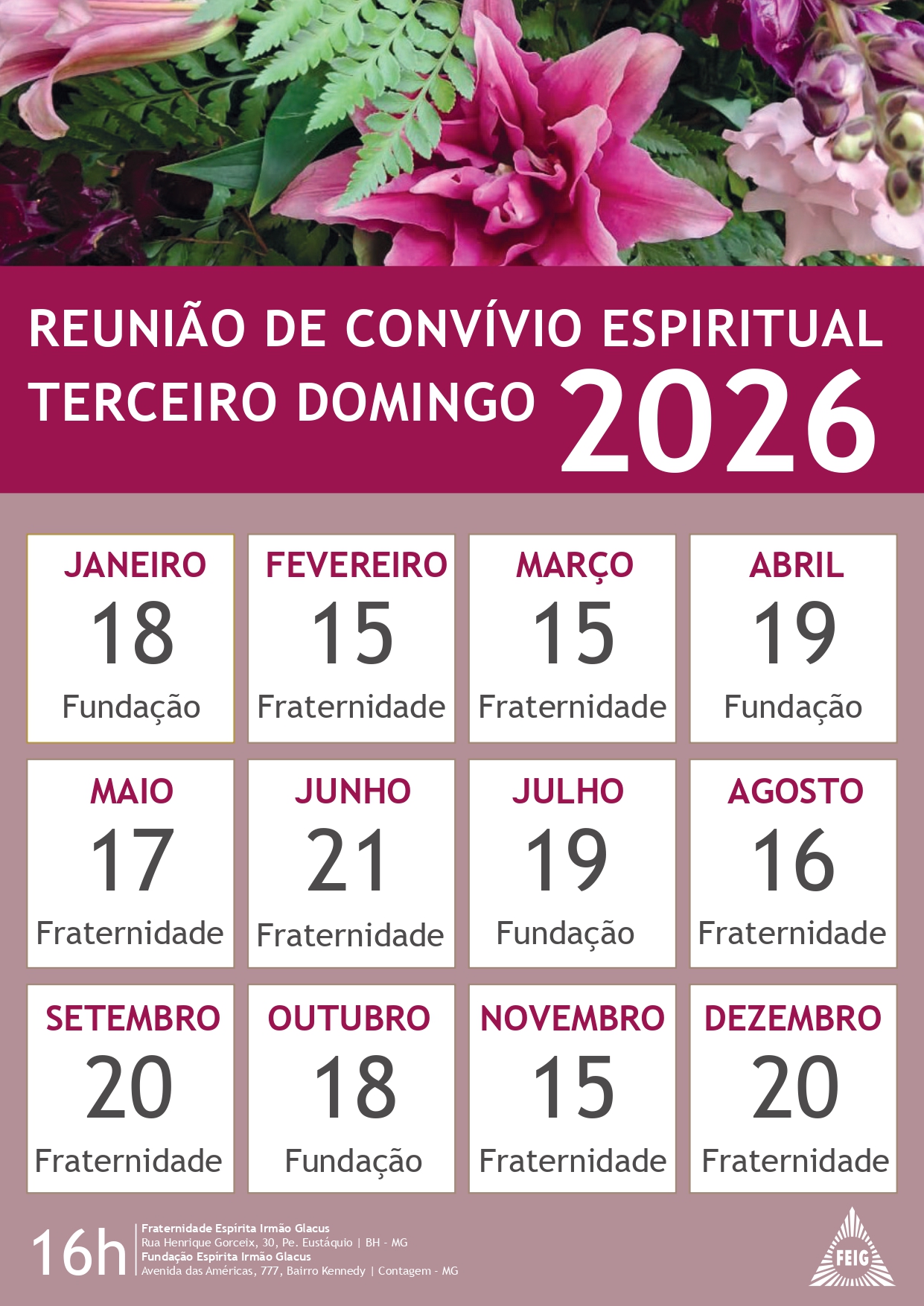 REUNIÃO DE CONVÍVIO ESPIRITUAL
TERCEIRO DOMINGO 2026

JANEIRO
18
Fundação

FEVEREIRO
15
Fraternidade

MARÇO
15
Fraternidade

ABRIL
19
Fundação

MAIO
17
Fraternidade

JUNHO
21
Fraternidade

JULHO
19
Fundação

AGOSTO
16
Fraternidade

SETEMBRO
20
Fraternidade

OUTUBRO
18
Fundação

NOVEMBRO
15
Fraternidade

DEZEMBRO
20
Fraternidade

16h
Fraternidade Espírita Irmão Glacus
Rua Henrique Gorceix, 30, Pe. Eustáquio | BH - MG
Fundação Espírita Irmão Glacus
Avenida das Américas, 777, Bairro Kennedy | Contagem - MG

FEIG